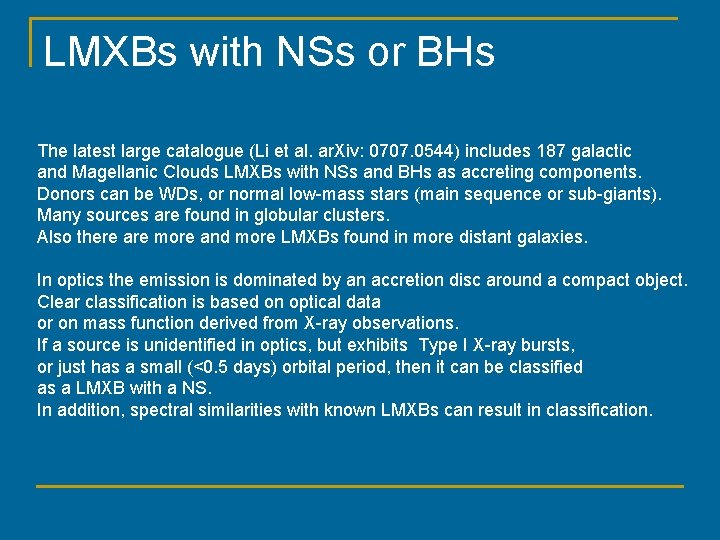 LMXBs with NSs or BHs

The latest large catalogue (Li et al. arXiv: 0707.0544) includes 187 galactic and Magellanic Clouds LMXBs with NSs and BHs as accreting components.
Donors can be WDs, or normal low-mass stars (main sequence or sub-giants).
Many sources are found in globular clusters.
Also there are more and more LMXBs found in more distant galaxies.

In optics the emission is dominated by an accretion disc around a compact object.
Clear classification is based on optical data
or on mass function derived from X-ray observations.
If a source is unidentified in optics, but exhibits Type I X-ray bursts,
or just has a small (<0.5 days) orbital period, then it can be classified
as a LMXB with a NS.
In addition, spectral similarities with known LMXBs can result in classification.